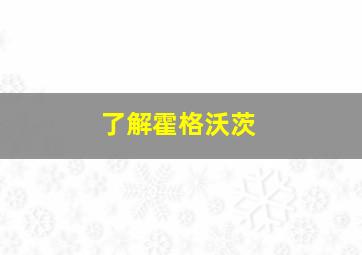 了解霍格沃茨